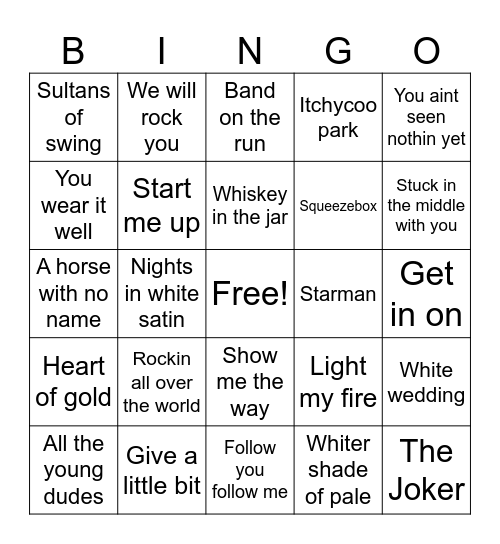 | B | I | N | G | O |
|---|---|---|---|---|
| Sultans of swing | We will rock you | Band on the run | Itchycoo park | You aint seen nothin yet |
| You wear it well | Start me up | Whiskey in the jar | Squeezebox | Stuck in the middle with you |
| A horse with no name | Nights in white satin | Free! | Starman | Get in on |
| Heart of gold | Rockin all over the world | Show me the way | Light my fire | White wedding |
| All the young dudes | Give a little bit | Follow you follow me | Whiter shade of pale | The Joker |